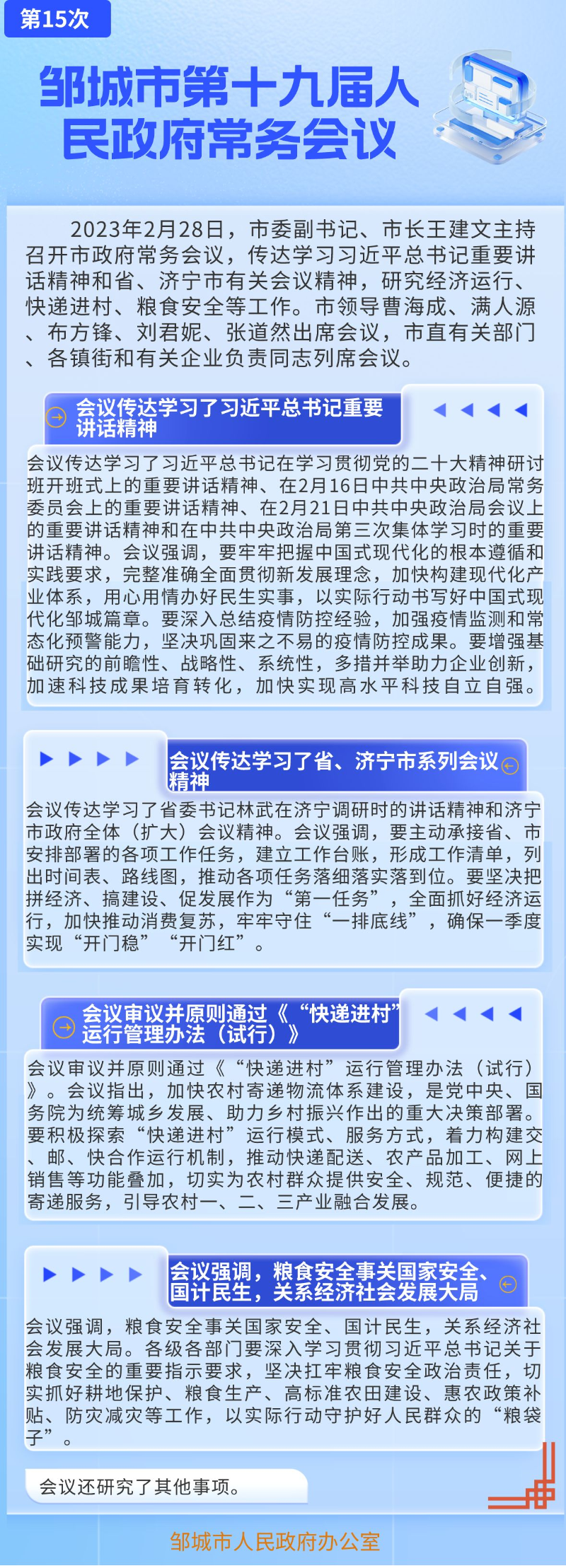 第15次

邹城市第十九届人民政府常务会议

2023年2月28日，市委副书记、市长王建文主持召开市政府常务会议，传达学习习近平总书记重要讲话精神和省、济宁市有关会议精神，研究经济运行、快递进村、粮食安全等工作。市领导曹海成、满人源、布方锋、刘君妮、张道然出席会议，市直有关部门、各镇街和有关企业负责同志列席会议。

会议传达学习了习近平总书记重要讲话精神

会议传达学习了习近平总书记在学习贯彻党的二十大精神研讨班开班式上的重要讲话精神、在2月16日中共中央政治局常务委员会上的重要讲话精神、在2月21日中共中央政治局会议上的重要讲话精神和在中共中央政治局第三次集体学习时的重要讲话精神。会议强调，要牢牢把握中国式现代化的根本遵循和实践要求，完整准确全面贯彻新发展理念，加快构建现代化产业体系，用心用情办好民生实事，以实际行动书写好中国式现代化邹城篇章。要深入总结疫情防控经验，加强疫情监测和常态化预警能力，坚决巩固来之不易的疫情防控成果。要增强基础研究的前瞻性、战略性、系统性，多措并举助力企业创新，加速科技成果培育转化，加快实现高水平科技自立自强。

会议传达学习了省、济宁市系列会议精神

会议传达学习了省委书记林武在济宁调研时的讲话精神和济宁市政府全体（扩大）会议精神。会议强调，要主动承接省、市安排部署的各项工作任务，建立工作台账，形成工作清单，列出时间表、路线图，推动各项任务落细落实落到位。要坚决把拼经济、搞建设、促发展作为“第一任务”，全面抓好经济运行，加快推动消费复苏，牢牢守住“一排底线”，确保一季度实现“开门稳”“开门红”。

会议审议并原则通过《“快递进村”运行管理办法（试行）》

会议审议并原则通过《“快递进村”运行管理办法（试行）》。会议指出，加快农村寄递物流体系建设，是党中央、国务院为统筹城乡发展、助力乡村振兴作出的重大决策部署。要积极探索“快递进村”运行模式、服务方式，着力构建交、邮、快合作运行机制，推动快递配送、农产品加工、网上销售等功能叠加，切实为农村群众提供安全、规范、便捷的寄递服务，引导农村一、二、三产业融合发展。

会议强调，粮食安全事关国家安全、国计民生，关系经济社会发展大局

会议强调，粮食安全事关国家安全、国计民生，关系经济社会发展大局。各级各部门要深入学习贯彻习近平总书记关于粮食安全的重要指示要求，坚决扛牢粮食安全政治责任，切实抓好耕地保护、粮食生产、高标准农田建设、惠农政策补贴、防灾减灾等工作，以实际行动守护好人民群众的“粮袋子”。

会议还研究了其他事项。

邹城市人民政府办公室